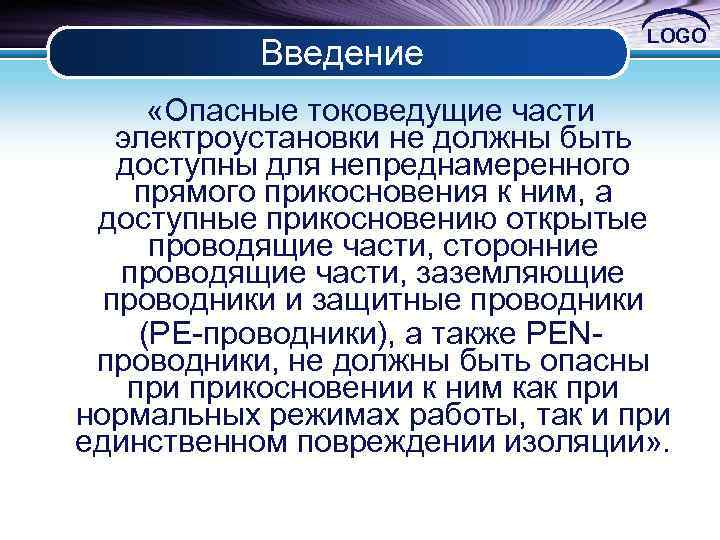 LOGO

Введение

«Опасные токоведущие части электроустановки не должны быть доступны для непреднамеренного прямого прикосновения к ним, а доступные прикосновению открытые проводящие части, сторонние проводящие части, заземляющие проводники и защитные проводники (PE-проводники), а также PEN-проводники, не должны быть опасны при прикосновении к ним как при нормальных режимах работы, так и при единственном повреждении изоляции».